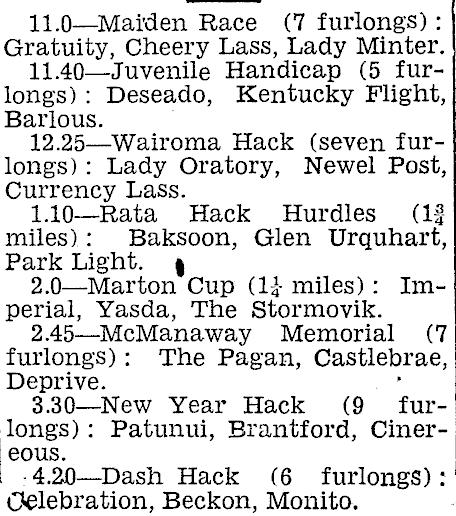 11.0—Maiden Race (7 furlongs): Gratuity, Cheery Lass, Lady Minter.

11.40—Juvenile Handicap (5 furlongs): Deseado, Kentucky Flight, Barlous.

12.25—Wairoma Hack (seven furlongs): Lady Oratory, Newel Post, Currency Lass.

1.10—Rata Hack Hurdles ($1\frac{3}{4}$ miles): Baksoon, Glen Urquhart, Park Light.

2.0—Marton Cup ($1\frac{1}{4}$ miles): Imperial, Yasda, The Stormovik.

2.45—McManaway Memorial (7 furlongs): The Pagan, Castlebrae, Deprive.

3.30—New Year Hack (9 furlongs): Patunui, Brantford, Cinereous.

4.20—Dash Hack (6 furlongs): Celebration, Beckon, Monito.